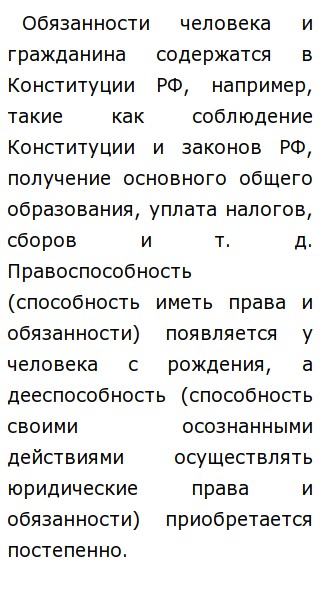 Обязанности человека и гражданина содержатся в Конституции РФ, например, такие как соблюдение Конституции и законов РФ, получение основного общего образования, уплата налогов, сборов и т. д. Правоспособность (способность иметь права и обязанности) появляется у человека с рождения, а дееспособность (способность своими осознанными действиями осуществлять юридические права и обязанности) приобретается постепенно.